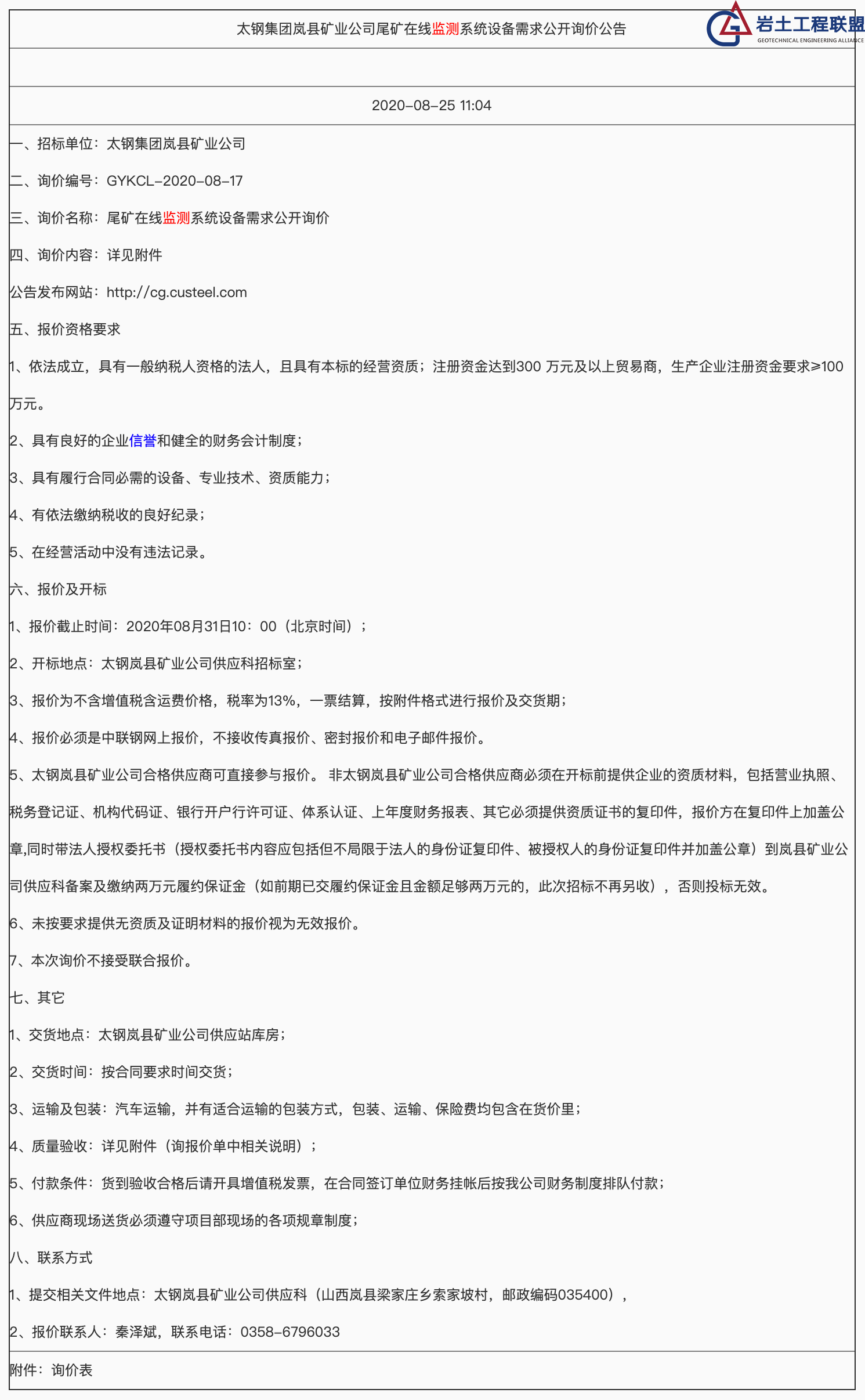 太钢集团岚县矿业公司尾矿在线监测系统设备需求公开询价公告

岩土工程联盟
GEOTECHNICAL ENGINEERING ALLIANCE

2020-08-25 11:04

一、招标单位：太钢集团岚县矿业公司

二、询价编号：GYKCL-2020-08-17

三、询价名称：尾矿在线监测系统设备需求公开询价

四、询价内容：详见附件

公告发布网站：http://cg.custeel.com

五、报价资格要求

1、依法成立，具有一般纳税人资格的法人，且具有本标的经营资质；注册资金达到300 万元及以上贸易商，生产企业注册资金要求≥100万元。

2、具有良好的企业信誉和健全的财务会计制度；

3、具有履行合同必需的设备、专业技术、资质能力；

4、有依法缴纳税收的良好纪录；

5、在经营活动中没有违法记录。

六、报价及开标

1、报价截止时间：2020年08月31日10：00（北京时间）；

2、开标地点：太钢岚县矿业公司供应科招标室；

3、报价为不含增值税含运费价格，税率为13%，一票结算，按附件格式进行报价及交货期；

4、报价必须是中联钢网上报价，不接收传真报价、密封报价和电子邮件报价。

5、太钢岚县矿业公司合格供应商可直接参与报价。 非太钢岚县矿业公司合格供应商必须在开标前提供企业的资质材料，包括营业执照、税务登记证、机构代码证、银行开户行许可证、体系认证、上年度财务报表、其它必须提供资质证书的复印件，报价方在复印件上加盖公章,同时带法人授权委托书（授权委托书内容应包括但不局限于法人的身份证复印件、被授权人的身份证复印件并加盖公章）到岚县矿业公司供应科备案及缴纳两万元履约保证金（如前期已交履约保证金且金额足够两万元的，此次招标不再另收），否则投标无效。

6、未按要求提供无资质及证明材料的报价视为无效报价。

7、本次询价不接受联合报价。

七、其它

1、交货地点：太钢岚县矿业公司供应站库房；

2、交货时间：按合同要求时间交货；

3、运输及包装：汽车运输，并有适合运输的包装方式，包装、运输、保险费均包含在货价里；

4、质量验收：详见附件（询报价单中相关说明）；

5、付款条件：货到验收合格后请开具增值税发票，在合同签订单位财务挂帐后按我公司财务制度排队付款；

6、供应商现场送货必须遵守项目部现场的各项规章制度；

八、联系方式

1、提交相关文件地点：太钢岚县矿业公司供应科（山西岚县梁家庄乡索家坡村，邮政编码035400），

2、报价联系人：秦泽斌，联系电话：0358-6796033

附件：询价表